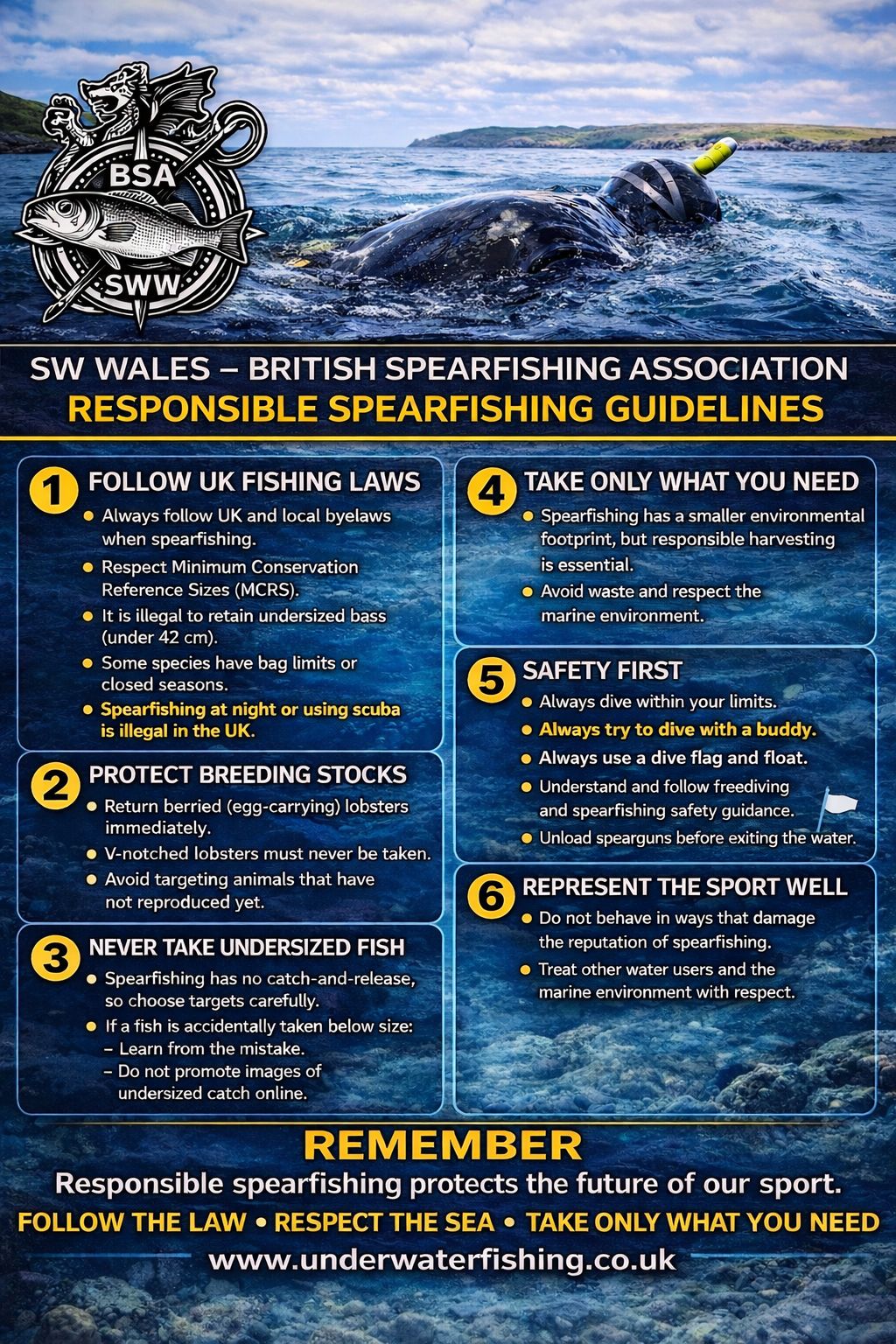 BSA
SWW

SW WALES – BRITISH SPEARFISHING ASSOCIATION
RESPONSIBLE SPEARFISHING GUIDELINES

1 FOLLOW UK FISHING LAWS
• Always follow UK and local byelaws when spearfishing.
• Respect Minimum Conservation Reference Sizes (MCRS).
• It is illegal to retain undersized bass (under 42 cm).
• Some species have bag limits or closed seasons.
• Spearfishing at night or using scuba is illegal in the UK.

2 PROTECT BREEDING STOCKS
• Return berried (egg-carrying) lobsters immediately.
• V-notched lobsters must never be taken.
• Avoid targeting animals that have not reproduced yet.

3 NEVER TAKE UNDERSIZED FISH
• Spearfishing has no catch-and-release, so choose targets carefully.
• If a fish is accidentally taken below size:
– Learn from the mistake.
– Do not promote images of undersized catch online.

4 TAKE ONLY WHAT YOU NEED
• Spearfishing has a smaller environmental footprint, but responsible harvesting is essential.
• Avoid waste and respect the marine environment.

5 SAFETY FIRST
• Always dive within your limits.
• Always try to dive with a buddy.
• Always use a dive flag and float.
• Understand and follow freediving and spearfishing safety guidance.
• Unload spearguns before exiting the water.

6 REPRESENT THE SPORT WELL
• Do not behave in ways that damage the reputation of spearfishing.
• Treat other water users and the marine environment with respect.

REMEMBER
Responsible spearfishing protects the future of our sport.
FOLLOW THE LAW • RESPECT THE SEA • TAKE ONLY WHAT YOU NEED
www.underwaterfishing.co.uk